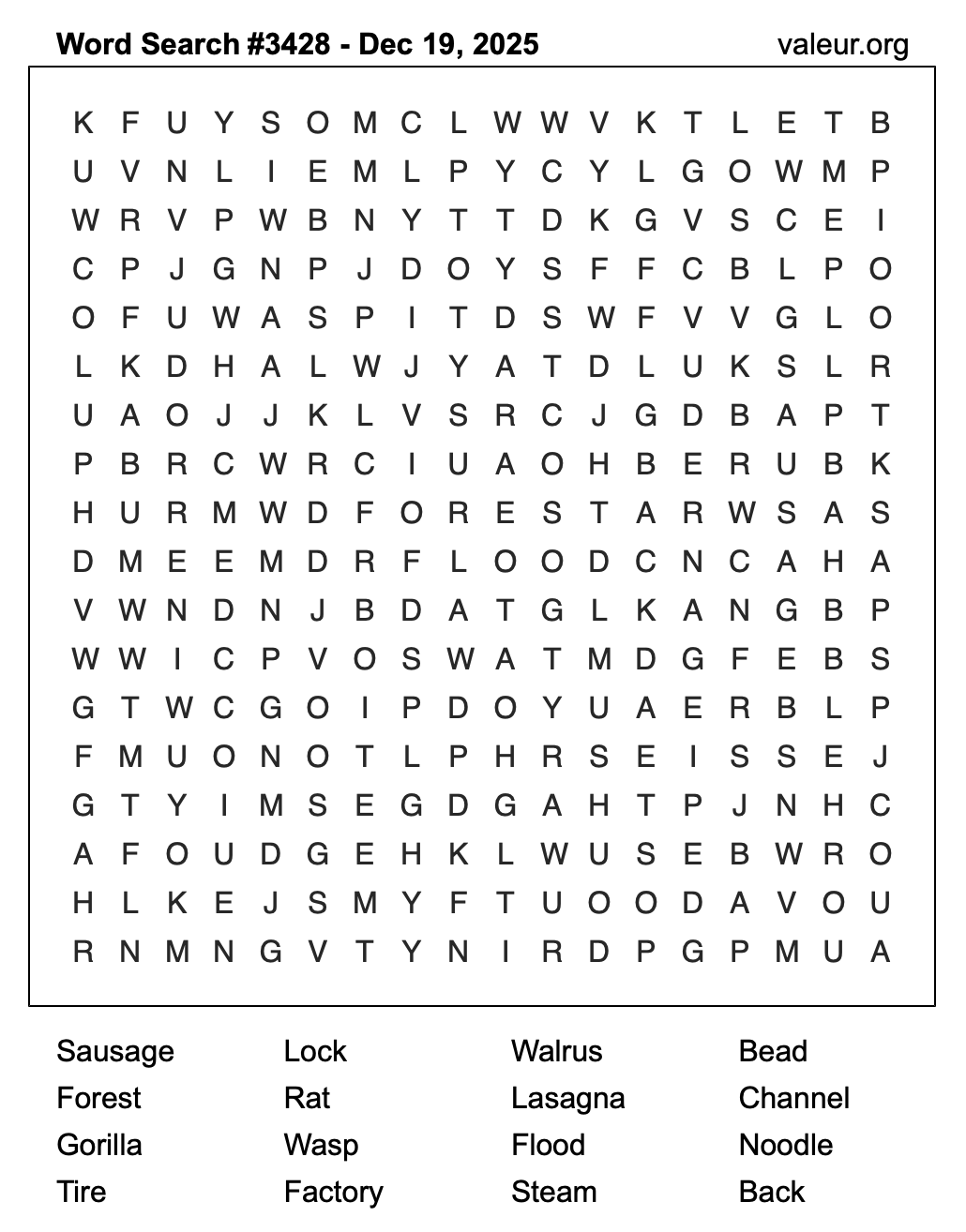 Word Search #3428 - Dec 19, 2025
valeur.org

K F U Y S O M C L W W V K T L E T B
U V N L I E M L P Y C Y L G O W M P
W R V P W B N Y T T D K G V S C E I
C P J G N P J D O Y S F F C B L P O
O F U W A S P I T D S W F V V G L O
L K D H A L W J Y A T D L U K S L R
U A O J J K L V S R C J G D B A P T
P B R C W R C I U A O H B E R U B K
H U R M W D F O R E S T A R W S A S
D M E E M D R F L O O D C N C A H A
V W N D N J B D A T G L K A N G B P
W W I C P V O S W A T M D G F E B S
G T W C G O I P D O Y U A E R B L P
F M U O N O T L P H R S E I S S E J
G T Y I M S E G D G A H T P J N H C
A F O U D G E H K L W U S E B W R O
H L K E J S M Y F T U O O D A V O U
R N M N G V T Y N I R D P G P M U A

Sausage
Forest
Gorilla
Tire

Lock
Rat
Wasp
Factory

Walrus
Lasagna
Flood
Steam

Bead
Channel
Noodle
Back